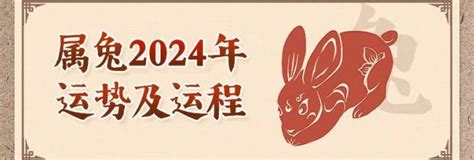 属兔2024年
运势及运程

兔